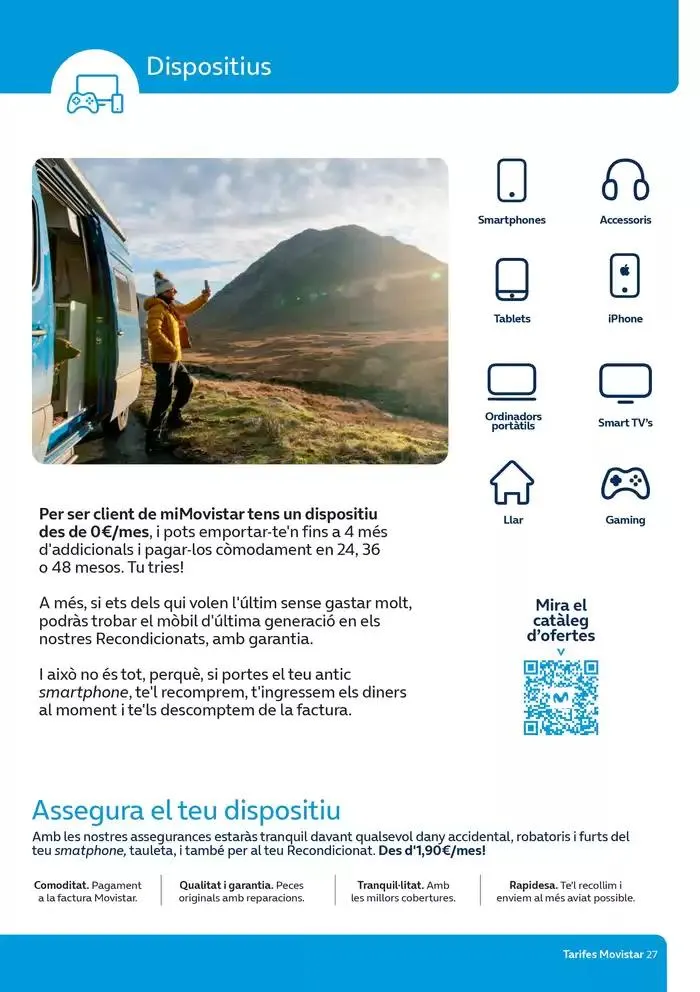 Dispositius

Smartphones
Accessoris
Tablets
iPhone
Ordinadors portàtils
Smart TV's
Llar
Gaming

Per ser client de miMovistar tens un dispositiu des de 0€/mes, i pots emportar-te'n fins a 4 més d'addicionals i pagar-los còmodament en 24, 36 o 48 mesos. Tu tries!

A més, si ets dels qui volen l'últim sense gastar molt, podràs trobar el mòbil d'última generació en els nostres Recondicionats, amb garantia.

I això no és tot, perquè, si portes el teu antic smartphone, te'l recomprem, t'ingressem els diners al moment i te'ls descomptem de la factura.

Mira el catàleg d'ofertes

Assegura el teu dispositiu

Amb les nostres assegurances estaràs tranquil davant qualsevol dany accidental, robatoris i furts del teu smatphone, tauleta, i també per al teu Recondicionat. Des d'1,90€/mes!

Comoditat. Pagament a la factura Movistar.

Qualitat i garantia. Peces originals amb reparacions.

Tranquil·litat. Amb les millors cobertures.

Rapidesa. Te'l recollim i enviem al més aviat possible.

Tarifes Movistar 27